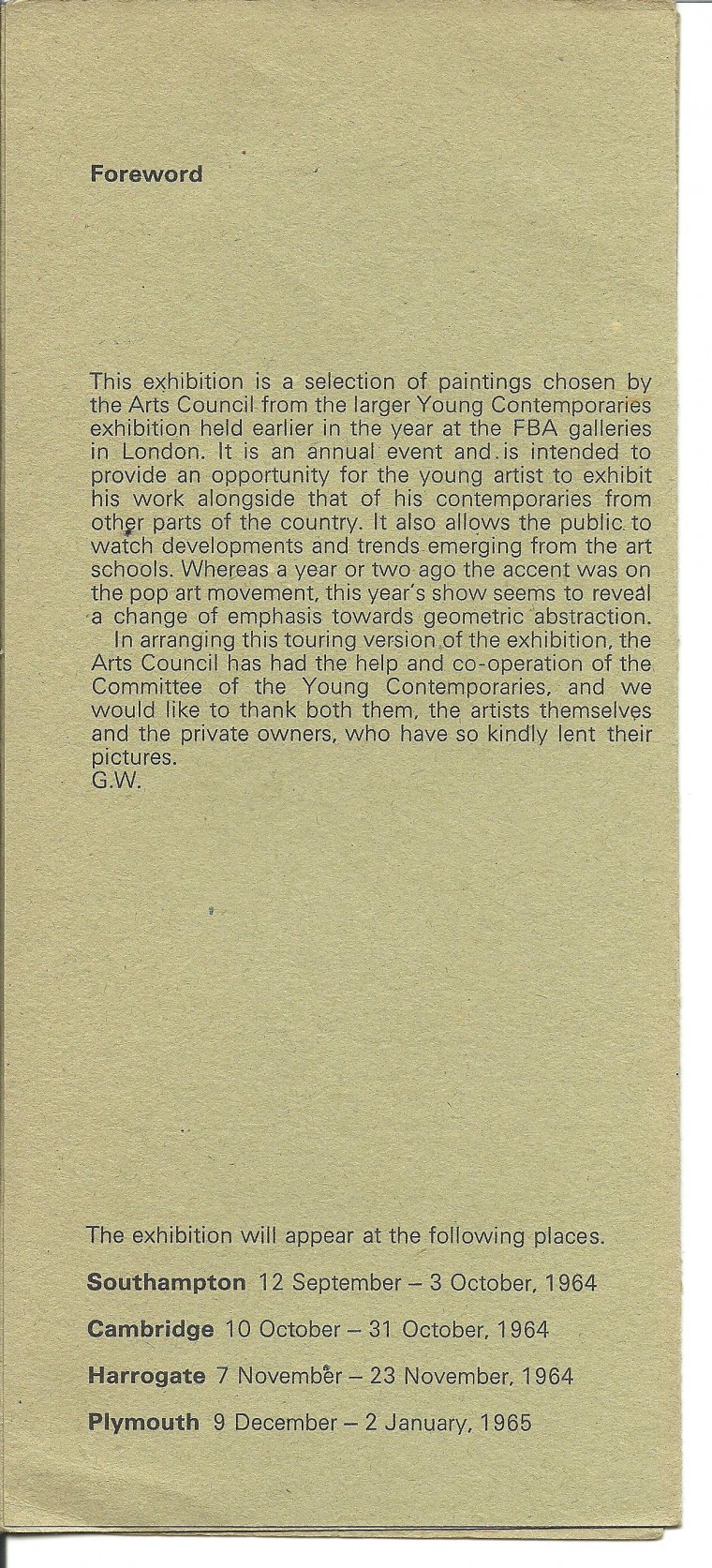 Foreword

This exhibition is a selection of paintings chosen by the Arts Council from the larger Young Contemporaries exhibition held earlier in the year at the FBA galleries in London. It is an annual event and is intended to provide an opportunity for the young artist to exhibit his work alongside that of his contemporaries from other parts of the country. It also allows the public to watch developments and trends emerging from the art schools. Whereas a year or two ago the accent was on the pop art movement, this year's show seems to reveal a change of emphasis towards geometric abstraction.

In arranging this touring version of the exhibition, the Arts Council has had the help and co-operation of the Committee of the Young Contemporaries, and we would like to thank both them, the artists themselves and the private owners, who have so kindly lent their pictures.
G.W.

The exhibition will appear at the following places.

Southampton 12 September – 3 October, 1964

Cambridge 10 October – 31 October, 1964

Harrogate 7 November – 23 November, 1964

Plymouth 9 December – 2 January, 1965